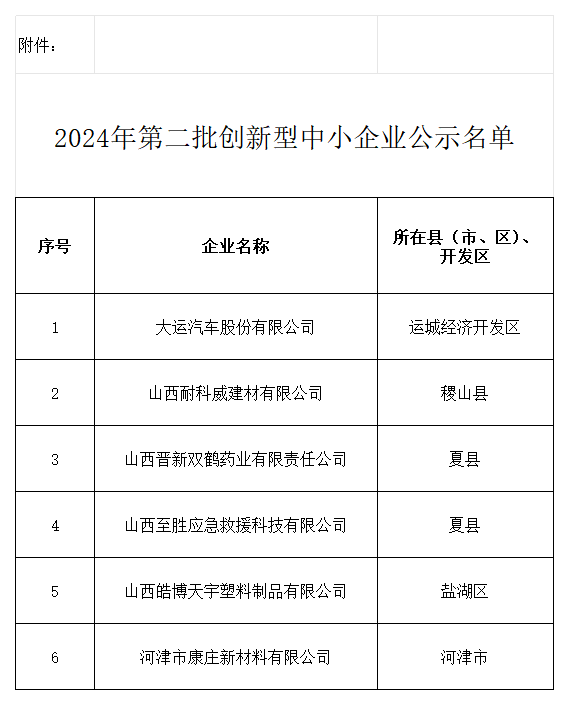 附件：

2024年第二批创新型中小企业公示名单

| 序号 | 企业名称 | 所在县（市、区）、开发区 |
|---|---|---|
| 1 | 大运汽车股份有限公司 | 运城经济开发区 |
| 2 | 山西耐科威建材有限公司 | 稷山县 |
| 3 | 山西晋新双鹤药业有限责任公司 | 夏县 |
| 4 | 山西至胜应急救援科技有限公司 | 夏县 |
| 5 | 山西皓博天宇塑料制品有限公司 | 盐湖区 |
| 6 | 河津市康庄新材料有限公司 | 河津市 |